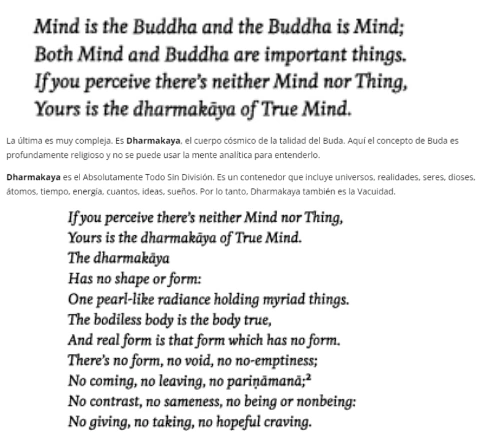 Mind is the Buddha and the Buddha is Mind;
Both Mind and Buddha are important things.
If you perceive there's neither Mind nor Thing,
Yours is the dharmakāya of True Mind.

La última es muy compleja. Es Dharmakaya, el cuerpo cósmico de la talidad del Buda. Aquí el concepto de Buda es profundamente religioso y no se puede usar la mente analítica para entenderlo.

Dharmakaya es el Absolutamente Todo Sin División. Es un contenedor que incluye universos, realidades, seres, dioses, átomos, tiempo, energía, cuantos, ideas, sueños. Por lo tanto, Dharmakaya también es la Vacuidad.

If you perceive there's neither Mind nor Thing,
Yours is the dharmakāya of True Mind.
The dharmakāya
Has no shape or form:
One pearl-like radiance holding myriad things.
The bodiless body is the body true,
And real form is that form which has no form.
There's no form, no void, no no-emptiness;
No coming, no leaving, no pariṇāmanā;$^{2}$
No contrast, no sameness, no being or nonbeing:
No giving, no taking, no hopeful craving.